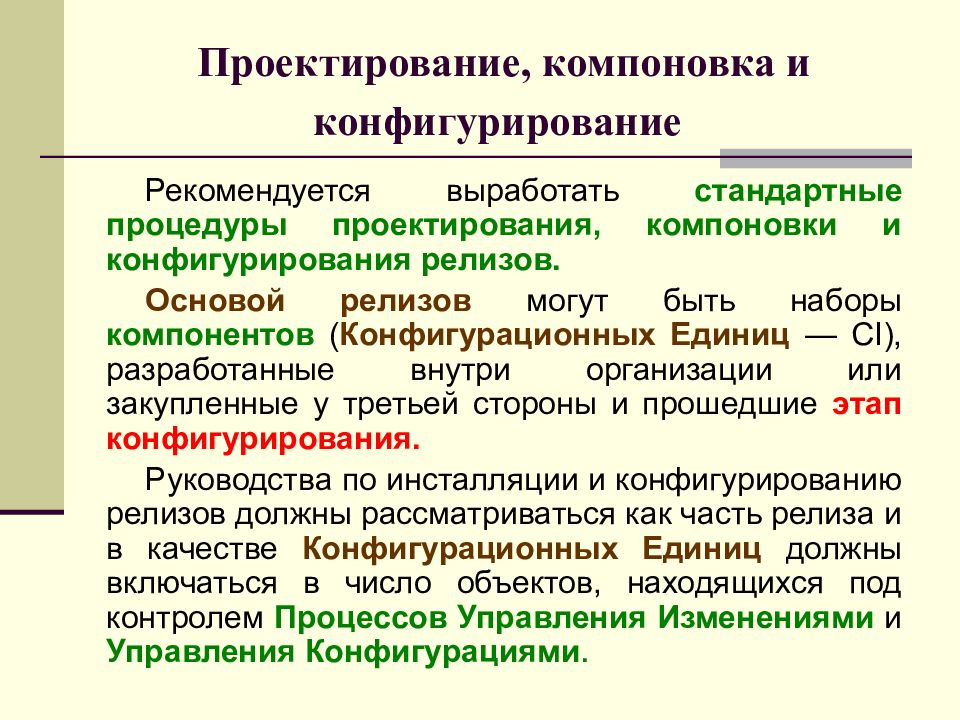 Проектирование, компоновка и конфигурирование

Рекомендуется выработать стандартные процедуры проектирования, компоновки и конфигурирования релизов.

Основой релизов могут быть наборы компонентов (Конфигурационных Единиц — CI), разработанные внутри организации или закупленные у третьей стороны и прошедшие этап конфигурирования.

Руководства по инсталляции и конфигурированию релизов должны рассматриваться как часть релиза и в качестве Конфигурационных Единиц должны включаться в число объектов, находящихся под контролем Процессов Управления Изменениями и Управления Конфигурациями.